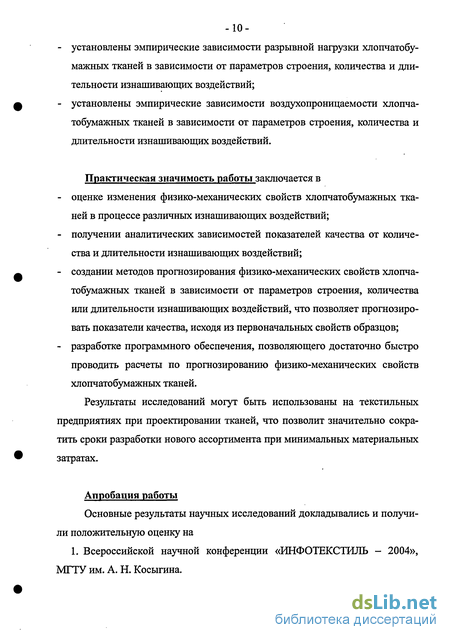 - 10 -

- установлены эмпирические зависимости разрывной нагрузки хлопчатобумажных тканей в зависимости от параметров строения, количества и длительности изнашивающих воздействий;

- установлены эмпирические зависимости воздухопроницаемости хлопчатобумажных тканей в зависимости от параметров строения, количества и длительности изнашивающих воздействий.

Практическая значимость работы заключается в

- оценке изменения физико-механических свойств хлопчатобумажных тканей в процессе различных изнашивающих воздействий;

- получении аналитических зависимостей показателей качества от количества и длительности изнашивающих воздействий;

- создании методов прогнозирования физико-механических свойств хлопчатобумажных тканей в зависимости от параметров строения, количества или длительности изнашивающих воздействий, что позволяет прогнозировать показатели качества, исходя из первоначальных свойств образцов;

- разработке программного обеспечения, позволяющего достаточно быстро проводить расчеты по прогнозированию физико-механических свойств хлопчатобумажных тканей.

Результаты исследований могут быть использованы на текстильных предприятиях при проектировании тканей, что позволит значительно сократить сроки разработки нового ассортимента при минимальных материальных затратах.

Апробация работы

Основные результаты научных исследований докладывались и получили положительную оценку на

1. Всероссийской научной конференции «ИНФОТЕКСТИЛЬ – 2004», МГТУ им. А. Н. Косыгина.

dsLib.net
библиотека диссертаций